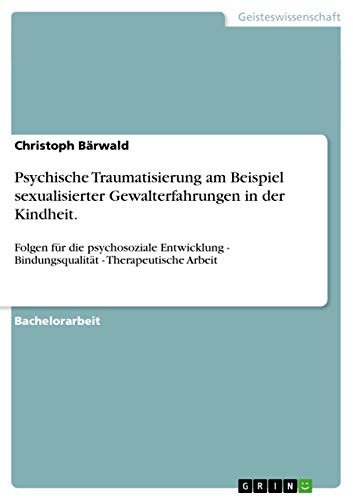 Geisteswissenschaft

Christoph Bärwald

Psychische Traumatisierung am Beispiel sexualisierter Gewalterfahrungen in der Kindheit.

Folgen für die psychosoziale Entwicklung - Bindungsqualität - Therapeutische Arbeit

Bachelorarbeit

GRIN